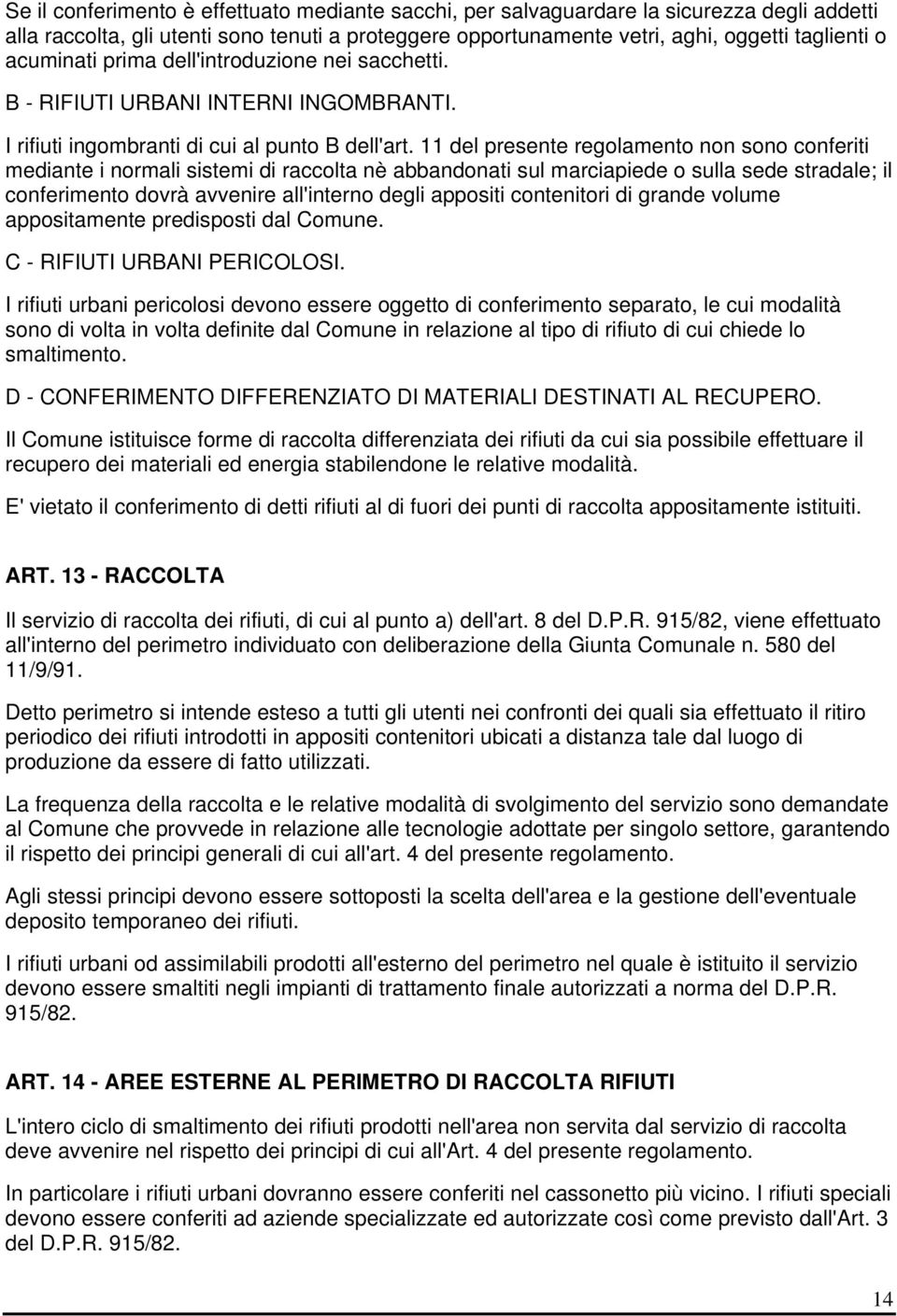 Se il conferimento è effettuato mediante sacchi, per salvaguardare la sicurezza degli addetti alla raccolta, gli utenti sono tenuti a proteggere opportunamente vetri, aghi, oggetti taglienti o acuminati prima dell'introduzione nei sacchetti.

B - RIFIUTI URBANI INTERNI INGOMBRANTI.

I rifiuti ingombranti di cui al punto B dell'art. 11 del presente regolamento non sono conferiti mediante i normali sistemi di raccolta nè abbandonati sul marciapiede o sulla sede stradale; il conferimento dovrà avvenire all'interno degli appositi contenitori di grande volume appositamente predisposti dal Comune.

C - RIFIUTI URBANI PERICOLOSI.

I rifiuti urbani pericolosi devono essere oggetto di conferimento separato, le cui modalità sono di volta in volta definite dal Comune in relazione al tipo di rifiuto di cui chiede lo smaltimento.

D - CONFERIMENTO DIFFERENZIATO DI MATERIALI DESTINATI AL RECUPERO.

Il Comune istituisce forme di raccolta differenziata dei rifiuti da cui sia possibile effettuare il recupero dei materiali ed energia stabilendone le relative modalità.

E' vietato il conferimento di detti rifiuti al di fuori dei punti di raccolta appositamente istituiti.

ART. 13 - RACCOLTA

Il servizio di raccolta dei rifiuti, di cui al punto a) dell'art. 8 del D.P.R. 915/82, viene effettuato all'interno del perimetro individuato con deliberazione della Giunta Comunale n. 580 del 11/9/91.

Detto perimetro si intende esteso a tutti gli utenti nei confronti dei quali sia effettuato il ritiro periodico dei rifiuti introdotti in appositi contenitori ubicati a distanza tale dal luogo di produzione da essere di fatto utilizzati.

La frequenza della raccolta e le relative modalità di svolgimento del servizio sono demandate al Comune che provvede in relazione alle tecnologie adottate per singolo settore, garantendo il rispetto dei principi generali di cui all'art. 4 del presente regolamento.

Agli stessi principi devono essere sottoposti la scelta dell'area e la gestione dell'eventuale deposito temporaneo dei rifiuti.

I rifiuti urbani od assimilabili prodotti all'esterno del perimetro nel quale è istituito il servizio devono essere smaltiti negli impianti di trattamento finale autorizzati a norma del D.P.R. 915/82.

ART. 14 - AREE ESTERNE AL PERIMETRO DI RACCOLTA RIFIUTI

L'intero ciclo di smaltimento dei rifiuti prodotti nell'area non servita dal servizio di raccolta deve avvenire nel rispetto dei principi di cui all'Art. 4 del presente regolamento.

In particolare i rifiuti urbani dovranno essere conferiti nel cassonetto più vicino. I rifiuti speciali devono essere conferiti ad aziende specializzate ed autorizzate così come previsto dall'Art. 3 del D.P.R. 915/82.

14